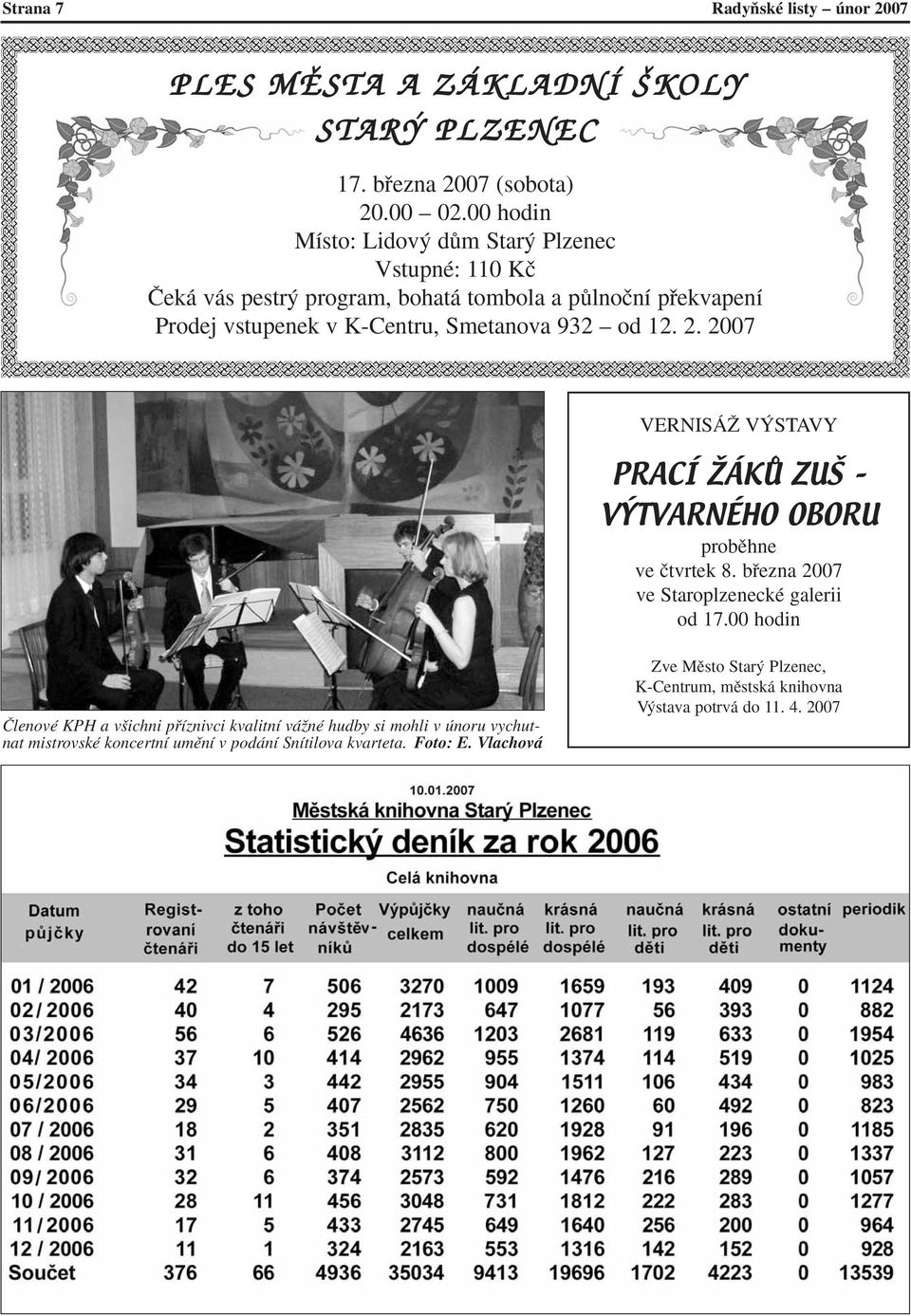 Strana 7

Radyňské listy – únor 2007

PLES MĚSTA A ZÁKLADNÍ ŠKOLY STARÝ PLZENEC

17. března 2007 (sobota)
20.00 – 02.00 hodin
Místo: Lidový dům Starý Plzenec
Vstupné: 110 Kč
Čeká vás pestrý program, bohatá tombola a půlnoční překvapení
Prodej vstupenek v K-Centru, Smetanova 932 – od 12. 2. 2007

Členové KPH a všichni příznivci kvalitní vážné hudby si mohli v únoru vychutnat mistrovské koncertní umění v podání Snítilova kvarteta. Foto: E. Vlachová

VERNISÁŽ VÝSTAVY

PRACÍ ŽÁKŮ ZUŠ - VÝTVARNÉHO OBORU

proběhne
ve čtvrtek 8. března 2007
ve Staroplzenecké galerii
od 17.00 hodin

Zve Město Starý Plzenec,
K-Centrum, městská knihovna
Výstava potrvá do 11. 4. 2007

10.01.2007
Městská knihovna Starý Plzenec
Statistický deník za rok 2006
Celá knihovna

| Datum půjčky | Registrovaní čtenáři | z toho čtenáři do 15 let | Počet návštěvníků | Výpůjčky celkem | naučná lit. pro dospělé | krásná lit. pro dospělé | naučná lit. pro děti | krásná lit. pro děti | ostatní dokumenty | periodik |
|---|---|---|---|---|---|---|---|---|---|---|
| 01 / 2006 | 42 | 7 | 506 | 3270 | 1009 | 1659 | 193 | 409 | 0 | 1124 |
| 02/ 2006 | 40 | 4 | 295 | 2173 | 647 | 1077 | 56 | 393 | 0 | 882 |
| 03/2006 | 56 | 6 | 526 | 4636 | 1203 | 2681 | 119 | 633 | 0 | 1954 |
| 04/ 2006 | 37 | 10 | 414 | 2962 | 955 | 1374 | 114 | 519 | 0 | 1025 |
| 05/2006 | 34 | 3 | 442 | 2955 | 904 | 1511 | 106 | 434 | 0 | 983 |
| 06/2006 | 29 | 5 | 407 | 2562 | 750 | 1260 | 60 | 492 | 0 | 823 |
| 07 / 2006 | 18 | 2 | 351 | 2835 | 620 | 1928 | 91 | 196 | 0 | 1185 |
| 08 / 2006 | 31 | 6 | 408 | 3112 | 800 | 1962 | 127 | 223 | 0 | 1337 |
| 09/ 2006 | 32 | 6 | 374 | 2573 | 592 | 1476 | 216 | 289 | 0 | 1057 |
| 10 / 2006 | 28 | 11 | 456 | 3048 | 731 | 1812 | 222 | 283 | 0 | 1277 |
| 11/ 2006 | 17 | 5 | 433 | 2745 | 649 | 1640 | 256 | 200 | 0 | 964 |
| 12 / 2006 | 11 | 1 | 324 | 2163 | 553 | 1316 | 142 | 152 | 0 | 928 |
| Součet | 376 | 66 | 4936 | 35034 | 9413 | 19696 | 1702 | 4223 | 0 | 13539 |